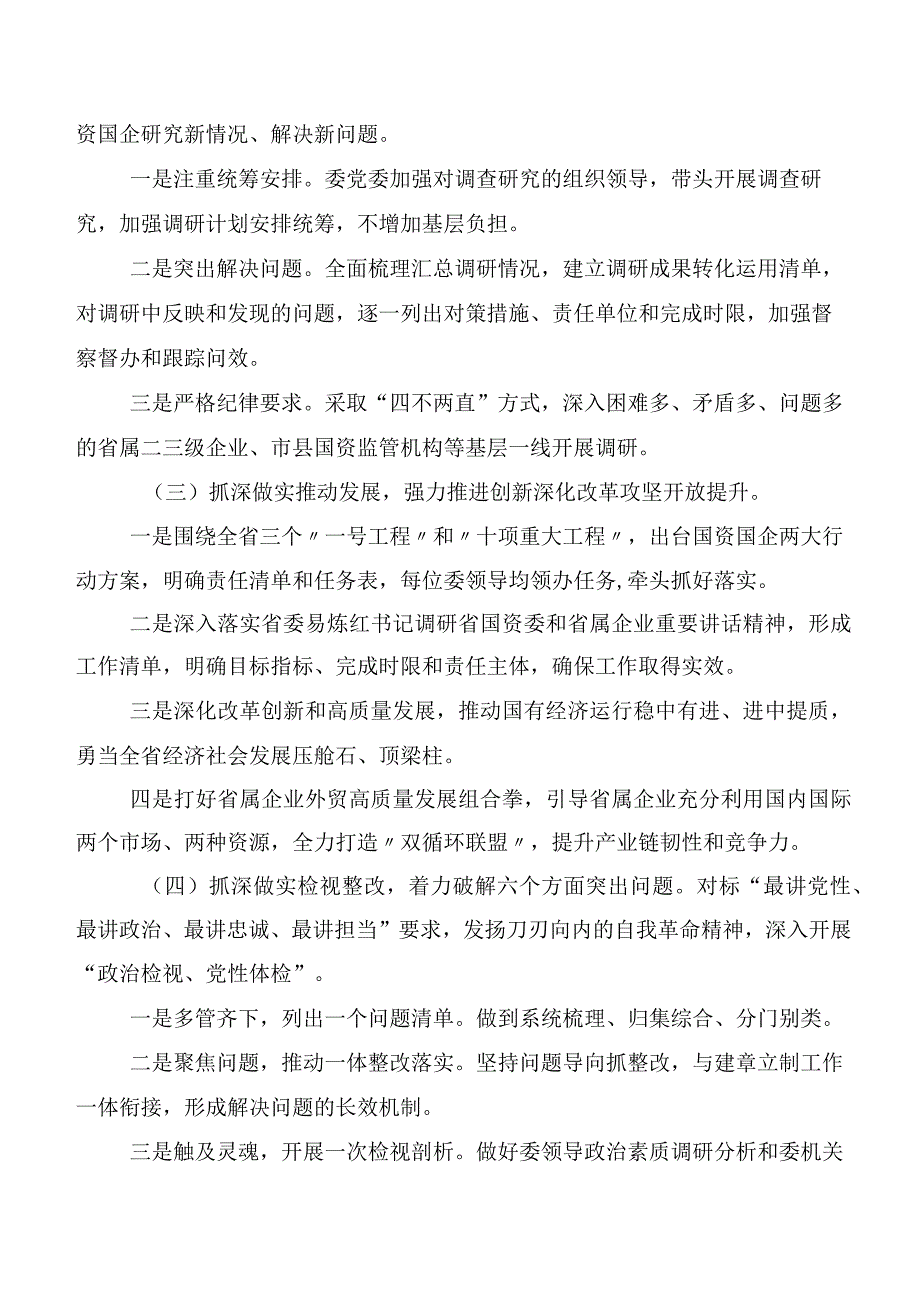 资国企研究新情况、解决新问题。

一是注重统筹安排。委党委加强对调查研究的组织领导，带头开展调查研究，加强调研计划安排统筹，不增加基层负担。

二是突出解决问题。全面梳理汇总调研情况，建立调研成果转化运用清单，对调研中反映和发现的问题，逐一列出对策措施、责任单位和完成时限，加强督察督办和跟踪问效。

三是严格纪律要求。采取“四不两直”方式，深入困难多、矛盾多、问题多的省属二三级企业、市县国资监管机构等基层一线开展调研。

（三）抓深做实推动发展，强力推进创新深化改革攻坚开放提升。

一是围绕全省三个〃一号工程〃和〃十项重大工程〃，出台国资国企两大行动方案，明确责任清单和任务表，每位委领导均领办任务，牵头抓好落实。

二是深入落实省委易炼红书记调研省国资委和省属企业重要讲话精神，形成工作清单，明确目标指标、完成时限和责任主体，确保工作取得实效。

三是深化改革创新和高质量发展，推动国有经济运行稳中有进、进中提质，勇当全省经济社会发展压舱石、顶梁柱。

四是打好省属企业外贸高质量发展组合拳，引导省属企业充分利用国内国际两个市场、两种资源，全力打造〃双循环联盟〃，提升产业链韧性和竞争力。

（四）抓深做实检视整改，着力破解六个方面突出问题。对标“最讲党性、最讲政治、最讲忠诚、最讲担当”要求，发扬刀刃向内的自我革命精神，深入开展“政治检视、党性体检”。

一是多管齐下，列出一个问题清单。做到系统梳理、归集综合、分门别类。

二是聚焦问题，推动一体整改落实。坚持问题导向抓整改，与建章立制工作一体衔接，形成解决问题的长效机制。

三是触及灵魂，开展一次检视剖析。做好委领导政治素质调研分析和委机关